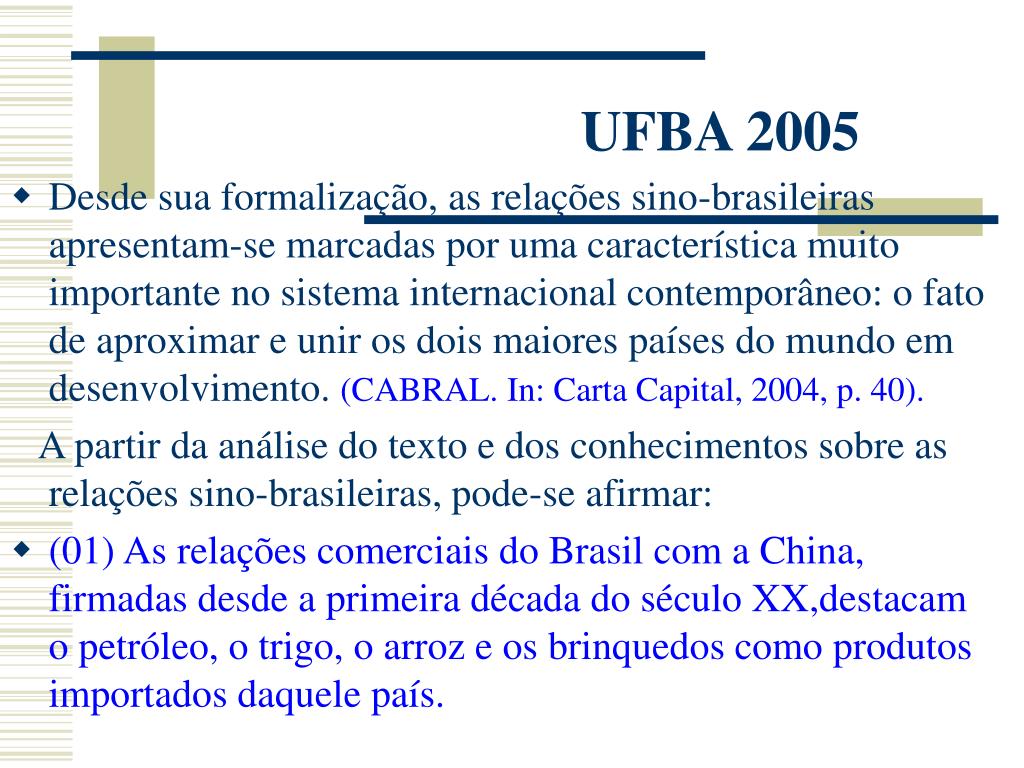 UFBA 2005

Desde sua formalização, as relações sino-brasileiras apresentam-se marcadas por uma característica muito importante no sistema internacional contemporâneo: o fato de aproximar e unir os dois maiores países do mundo em desenvolvimento. (CABRAL. In: Carta Capital, 2004, p. 40).

A partir da análise do texto e dos conhecimentos sobre as relações sino-brasileiras, pode-se afirmar:

(01) As relações comerciais do Brasil com a China, firmadas desde a primeira década do século XX,destacam o petróleo, o trigo, o arroz e os brinquedos como produtos importados daquele país.